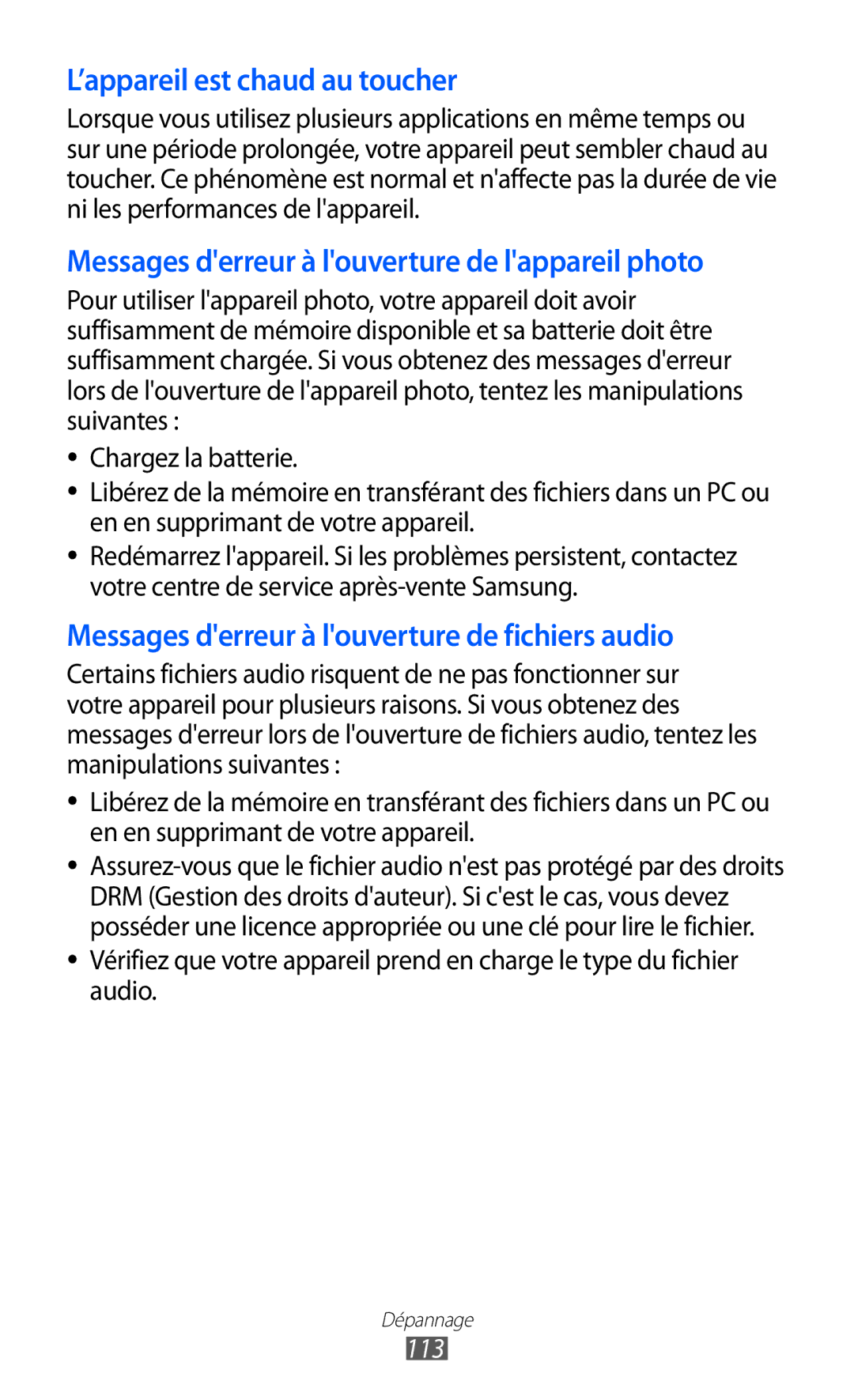 L’appareil est chaud au toucher

Lorsque vous utilisez plusieurs applications en même temps ou sur une période prolongée, votre appareil peut sembler chaud au toucher. Ce phénomène est normal et n'affecte pas la durée de vie ni les performances de l'appareil.

Messages d'erreur à l'ouverture de l'appareil photo

Pour utiliser l'appareil photo, votre appareil doit avoir suffisamment de mémoire disponible et sa batterie doit être suffisamment chargée. Si vous obtenez des messages d'erreur lors de l'ouverture de l'appareil photo, tentez les manipulations suivantes :

• Chargez la batterie.
• Libérez de la mémoire en transférant des fichiers dans un PC ou en en supprimant de votre appareil.
• Redémarrez l'appareil. Si les problèmes persistent, contactez votre centre de service après-vente Samsung.

Messages d'erreur à l'ouverture de fichiers audio

Certains fichiers audio risquent de ne pas fonctionner sur votre appareil pour plusieurs raisons. Si vous obtenez des messages d'erreur lors de l'ouverture de fichiers audio, tentez les manipulations suivantes :

• Libérez de la mémoire en transférant des fichiers dans un PC ou en en supprimant de votre appareil.
• Assurez-vous que le fichier audio n'est pas protégé par des droits DRM (Gestion des droits d'auteur). Si c'est le cas, vous devez posséder une licence appropriée ou une clé pour lire le fichier.
• Vérifiez que votre appareil prend en charge le type du fichier audio.

Dépannage
113